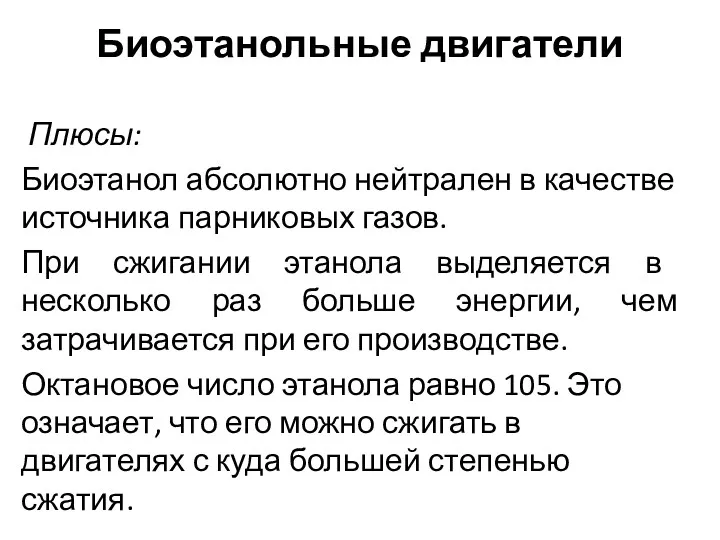 Биоэтанольные двигатели

Плюсы:

Биоэтанол абсолютно нейтрален в качестве источника парниковых газов.

При сжигании этанола выделяется в несколько раз больше энергии, чем затрачивается при его производстве.

Октановое число этанола равно 105. Это означает, что его можно сжигать в двигателях с куда большей степенью сжатия.